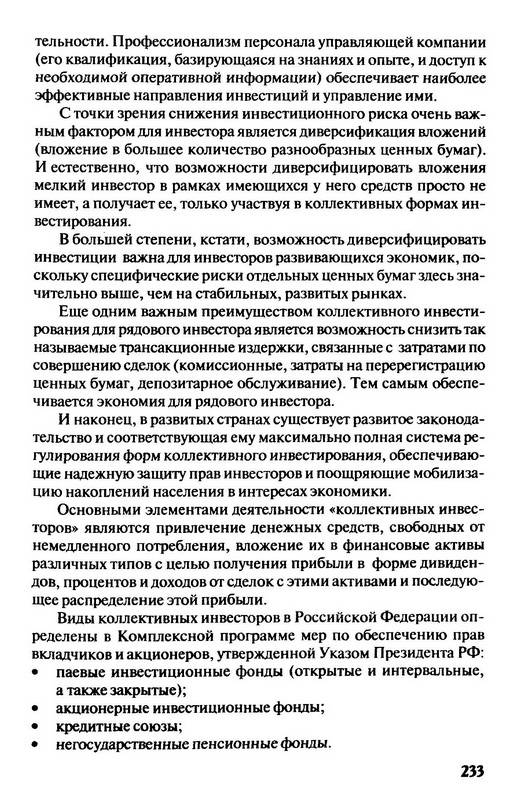 тельности. Профессионализм персонала управляющей компании (его квалификация, базирующаяся на знаниях и опыте, и доступ к необходимой оперативной информации) обеспечивает наиболее эффективные направления инвестиций и управление ими.

С точки зрения снижения инвестиционного риска очень важным фактором для инвестора является диверсификация вложений (вложение в большее количество разнообразных ценных бумаг). И естественно, что возможности диверсифицировать вложения мелкий инвестор в рамках имеющихся у него средств просто не имеет, а получает ее, только участвуя в коллективных формах инвестирования.

В большей степени, кстати, возможность диверсифицировать инвестиции важна для инвесторов развивающихся экономик, поскольку специфические риски отдельных ценных бумаг здесь значительно выше, чем на стабильных, развитых рынках.

Еще одним важным преимуществом коллективного инвестирования для рядового инвестора является возможность снизить так называемые трансакционные издержки, связанные с затратами по совершению сделок (комиссионные, затраты на перерегистрацию ценных бумаг, депозитарное обслуживание). Тем самым обеспечивается экономия для рядового инвестора.

И наконец, в развитых странах существует развитое законодательство и соответствующая ему максимально полная система регулирования форм коллективного инвестирования, обеспечивающие надежную защиту прав инвесторов и поощряющие мобилизацию накоплений населения в интересах экономики.

Основными элементами деятельности «коллективных инвесторов» являются привлечение денежных средств, свободных от немедленного потребления, вложение их в финансовые активы различных типов с целью получения прибыли в форме дивидендов, процентов и доходов от сделок с этими активами и последующее распределение этой прибыли.

Виды коллективных инвесторов в Российской Федерации определены в Комплексной программе мер по обеспечению прав вкладчиков и акционеров, утвержденной Указом Президента РФ:
• паевые инвестиционные фонды (открытые и интервальные, а также закрытые);
• акционерные инвестиционные фонды;
• кредитные союзы;
• негосударственные пенсионные фонды.

233